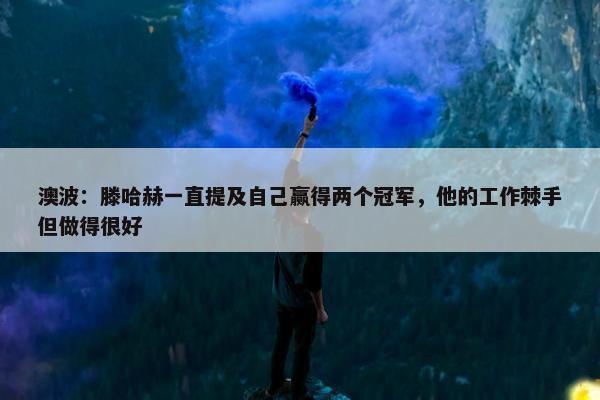 澳波：滕哈赫一直提及自己赢得两个冠军，他的工作棘手但做得很好